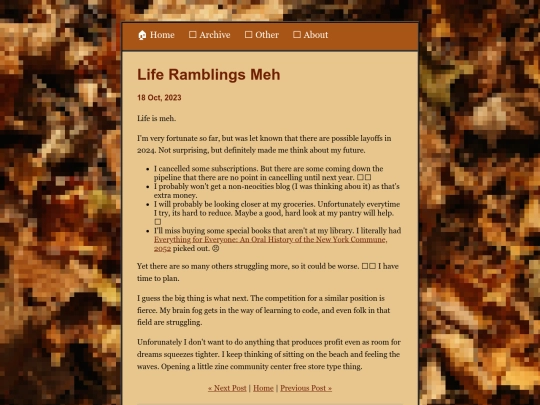 Home ☐ Archive ☐ Other ☐ About

Life Ramblings Meh

18 Oct, 2023

Life is meh.

I'm very fortunate so far, but was let known that there are possible layoffs in 2024. Not surprising, but definitely made me think about my future.

- I cancelled some subscriptions. But there are some coming down the pipeline that there are no point in cancelling until next year. ☐☐
- I probably won't get a non-neocities blog (I was thinking abou it) as that's extra money.
- I will probably be looking closer at my groceries. Unfortunately everytime I try, its hard to reduce. Maybe a good, hard look at my pantry will help. ☐
- I'll miss buying some special books that aren't at my library. I literally had Everything for Everyone: An Oral History of the New York Commune, 2052 picked out. ☹

Yet there are so many others struggling more, so it could be worse. ☐☐ I have time to plan.

I guess the big thing is what next. The competition for a similar position is fierce. My brain fog gets in the way of learning to code, and even folk in that field are struggling.

Unforunately I don't want to do anything that produces profit even as room for dreams squeezes tighter. I keep thinking of sitting on the beach and feeling the waves. Opening a little zine community center free store type thing.

« Next Post | Home | Previous Post »